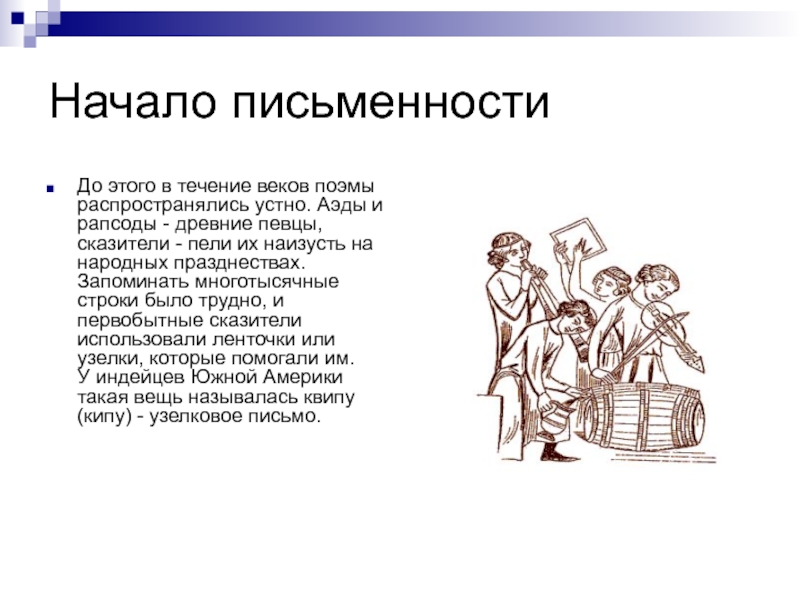 Начало письменности

До этого в течение веков поэмы распространялись устно. Аэды и рапсоды - древние певцы, сказители - пели их наизусть на народных празднествах. Запоминать многотысячные строки было трудно, и первобытные сказители использовали ленточки или узелки, которые помогали им. У индейцев Южной Америки такая вещь называлась квипу (кипу) - узелковое письмо.